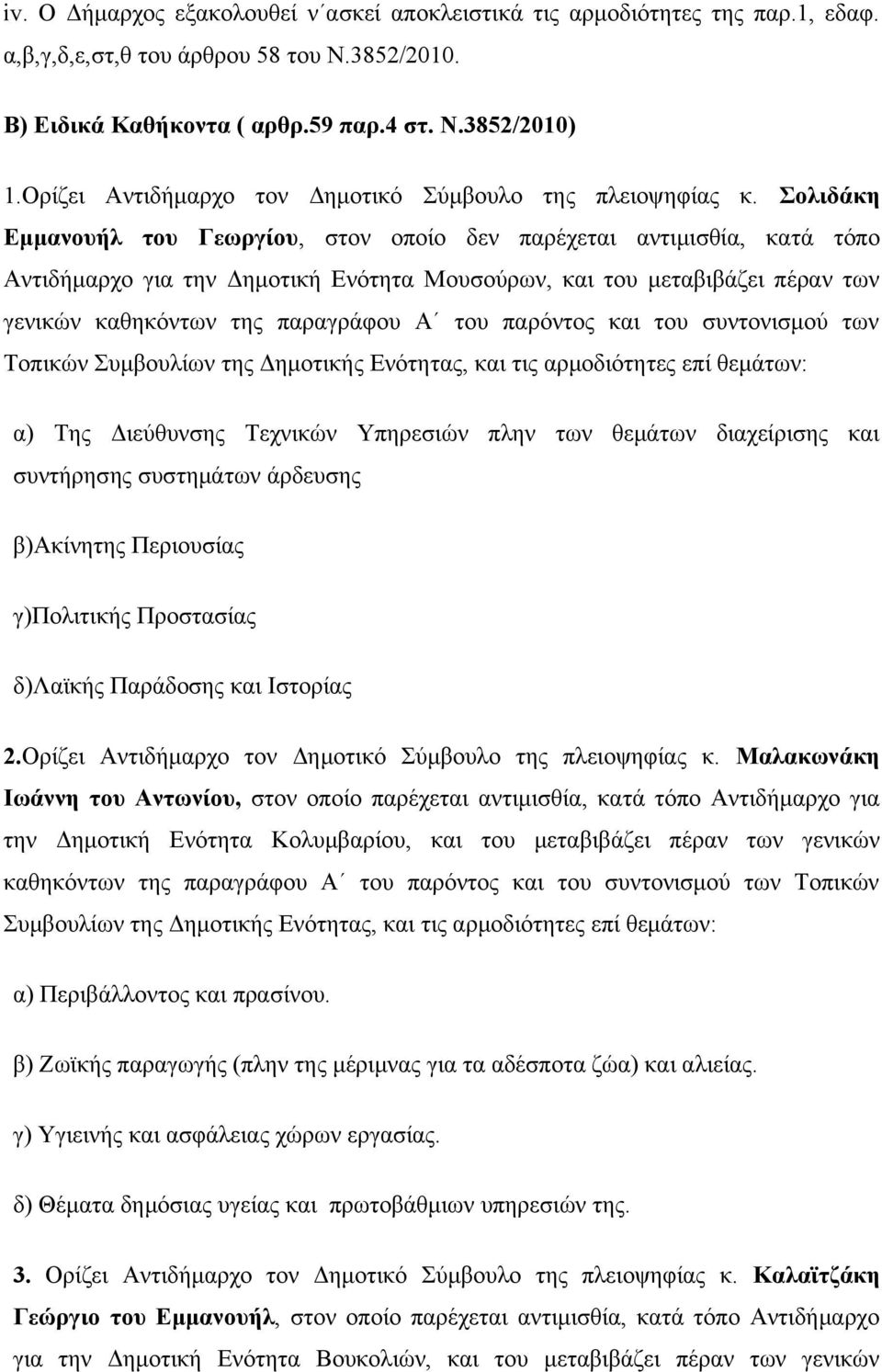 iv. Ο Δήμαρχος εξακολουθεί ν΄ασκεί αποκλειστικά τις αρμοδιότητες της παρ.1, εδαφ. α,β,γ,δ,ε,στ,θ του άρθρου 58 του Ν.3852/2010.

Β) Ειδικά Καθήκοντα ( αρθρ.59 παρ.4 στ. Ν.3852/2010)

1.Ορίζει Αντιδήμαρχο τον Δημοτικό Σύμβουλο της πλειοψηφίας κ. Σολιδάκη Εμμανουήλ του Γεωργίου, στον οποίο δεν παρέχεται αντιμισθία, κατά τόπο Αντιδήμαρχο για την Δημοτική Ενότητα Μουσούρων, και του μεταβιβάζει πέραν των γενικών καθηκόντων της παραγράφου Α΄ του παρόντος και του συντονισμού των Τοπικών Συμβουλίων της Δημοτικής Ενότητας, και τις αρμοδιότητες επί θεμάτων:

α) Της Διεύθυνσης Τεχνικών Υπηρεσιών πλην των θεμάτων διαχείρισης και συντήρησης συστημάτων άρδευσης

β)Ακίνητης Περιουσίας

γ)Πολιτικής Προστασίας

δ)Λαϊκής Παράδοσης και Ιστορίας

2.Ορίζει Αντιδήμαρχο τον Δημοτικό Σύμβουλο της πλειοψηφίας κ. Μαλακωνάκη Ιωάννη του Αντωνίου, στον οποίο παρέχεται αντιμισθία, κατά τόπο Αντιδήμαρχο για την Δημοτική Ενότητα Κολυμβαρίου, και του μεταβιβάζει πέραν των γενικών καθηκόντων της παραγράφου Α΄ του παρόντος και του συντονισμού των Τοπικών Συμβουλίων της Δημοτικής Ενότητας, και τις αρμοδιότητες επί θεμάτων:

α) Περιβάλλοντος και πρασίνου.

β) Ζωϊκής παραγωγής (πλην της μέριμνας για τα αδέσποτα ζώα) και αλιείας.

γ) Υγιεινής και ασφάλειας χώρων εργασίας.

δ) Θέματα δημόσιας υγείας και πρωτοβάθμιων υπηρεσιών της.

3. Ορίζει Αντιδήμαρχο τον Δημοτικό Σύμβουλο της πλειοψηφίας κ. Καλαϊτζάκη Γεώργιο του Εμμανουήλ, στον οποίο παρέχεται αντιμισθία, κατά τόπο Αντιδήμαρχο για την Δημοτική Ενότητα Βουκολιών, και του μεταβιβάζει πέραν των γενικών